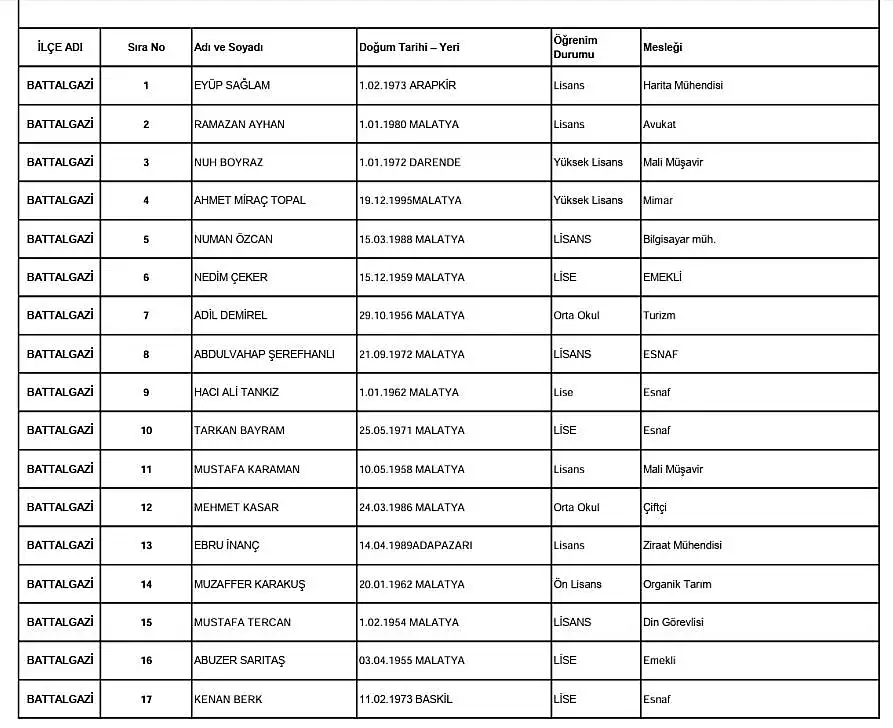 | İLÇE ADI | Sıra No | Adı ve Soyadı | Doğum Tarihi – Yeri | Öğrenim Durumu | Mesleği |
|---|---|---|---|---|---|
| BATTALGAZİ | 1 | EYÜP SAĞLAM | 1.02.1973 ARAPKİR | Lisans | Harita Mühendisi |
| BATTALGAZİ | 2 | RAMAZAN AYHAN | 1.01.1980 MALATYA | Lisans | Avukat |
| BATTALGAZİ | 3 | NUH BOYRAZ | 1.01.1972 DARENDE | Yüksek Lisans | Mali Müşavir |
| BATTALGAZİ | 4 | AHMET MİRAÇ TOPAL | 19.12.1995MALATYA | Yüksek Lisans | Mimar |
| BATTALGAZİ | 5 | NUMAN ÖZCAN | 15.03.1988 MALATYA | LİSANS | Bilgisayar müh. |
| BATTALGAZİ | 6 | NEDİM ÇEKER | 15.12.1959 MALATYA | LİSE | EMEKLİ |
| BATTALGAZİ | 7 | ADİL DEMİREL | 29.10.1956 MALATYA | Orta Okul | Turizm |
| BATTALGAZİ | 8 | ABDULVAHAP ŞEREFHANLI | 21.09.1972 MALATYA | LİSANS | ESNAF |
| BATTALGAZİ | 9 | HACI ALİ TANKIZ | 1.01.1962 MALATYA | Lise | Esnaf |
| BATTALGAZİ | 10 | TARKAN BAYRAM | 25.05.1971 MALATYA | LİSE | Esnaf |
| BATTALGAZİ | 11 | MUSTAFA KARAMAN | 10.05.1958 MALATYA | Lisans | Mali Müşavir |
| BATTALGAZİ | 12 | MEHMET KASAR | 24.03.1986 MALATYA | Orta Okul | Çiftçi |
| BATTALGAZİ | 13 | EBRU İNANÇ | 14.04.1989ADAPAZARI | Lisans | Ziraat Mühendisi |
| BATTALGAZİ | 14 | MUZAFFER KARAKUŞ | 20.01.1962 MALATYA | Ön Lisans | Organik Tarım |
| BATTALGAZİ | 15 | MUSTAFA TERCAN | 1.02.1954 MALATYA | LİSANS | Din Görevlisi |
| BATTALGAZİ | 16 | ABUZER SARITAŞ | 03.04.1955 MALATYA | LİSE | Emekli |
| BATTALGAZİ | 17 | KENAN BERK | 11.02.1973 BASKİL | LİSE | Esnaf |